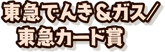 東急でんき＆ガス/
東急カード賞